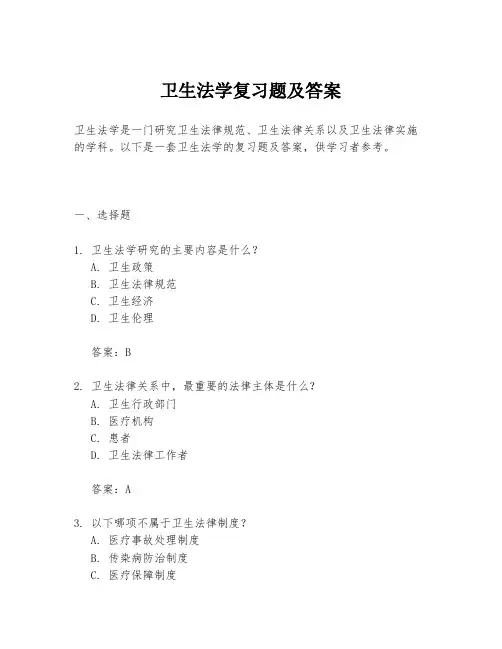 卫生法学复习题及答案

卫生法学是一门研究卫生法律规范、卫生法律关系以及卫生法律实施的学科。以下是一套卫生法学的复习题及答案，供学习者参考。

一、选择题

1. 卫生法学研究的主要内容是什么？
A. 卫生政策
B. 卫生法律规范
C. 卫生经济
D. 卫生伦理

答案：B

2. 卫生法律关系中，最重要的法律主体是什么？
A. 卫生行政部门
B. 医疗机构
C. 患者
D. 卫生法律工作者

答案：A

3. 以下哪项不属于卫生法律制度？
A. 医疗事故处理制度
B. 传染病防治制度
C. 医疗保障制度